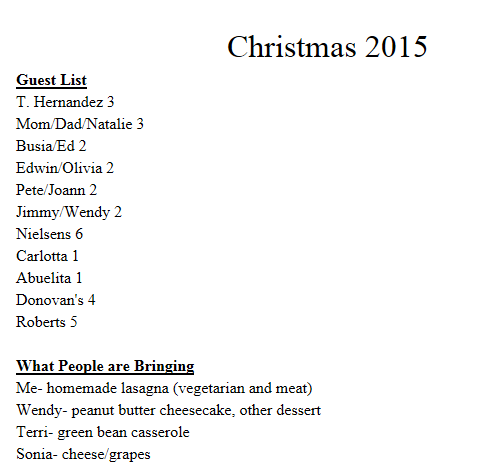 Christmas 2015

Guest List
T. Hernandez 3
Mom/Dad/Natalie 3
Busia/Ed 2
Edwin/Olivia 2
Pete/Joann 2
Jimmy/Wendy 2
Nielsens 6
Carlotta 1
Abuelita 1
Donovan's 4
Roberts 5

What People are Bringing
Me- homemade lasagna (vegetarian and meat)
Wendy- peanut butter cheesecake, other dessert
Terri- green bean casserole
Sonia- cheese/grapes